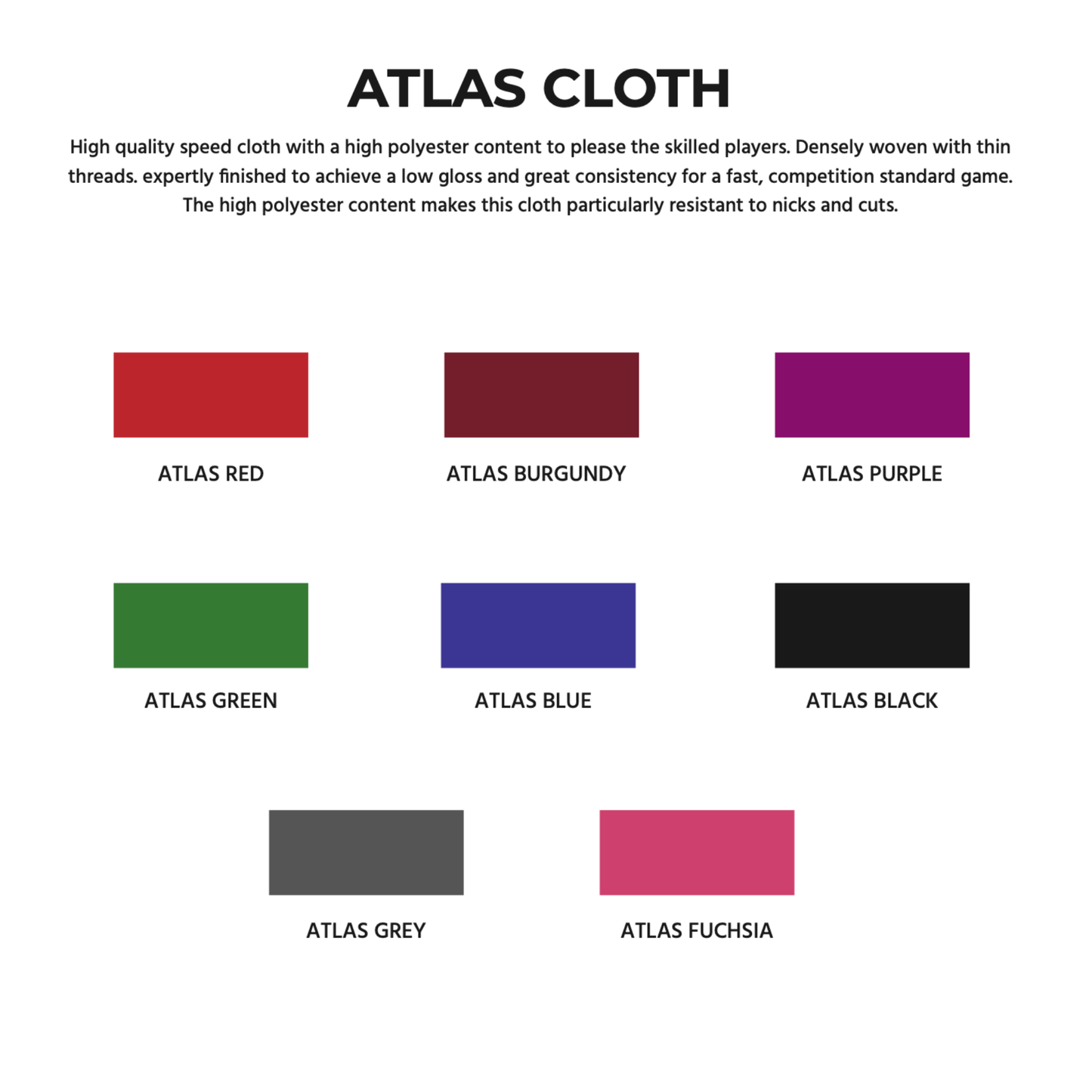 ATLAS CLOTH

High quality speed cloth with a high polyester content to please the skilled players. Densely woven with thin threads. expertly finished to achieve a low gloss and great consistency for a fast, competition standard game. The high polyester content makes this cloth particularly resistant to nicks and cuts.

ATLAS RED

ATLAS BURGUNDY

ATLAS PURPLE

ATLAS GREEN

ATLAS BLUE

ATLAS BLACK

ATLAS GREY

ATLAS FUCHSIA